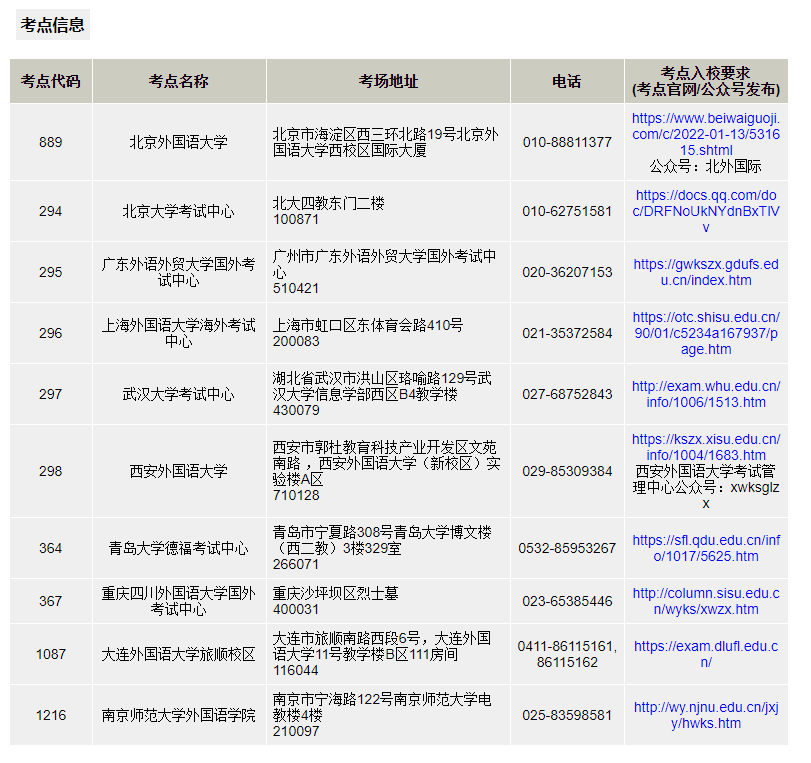 考点信息

| 考点代码 | 考点名称 | 考场地址 | 电话 | 考点入校要求 (考点官网/公众号发布) |
|---|---|---|---|---|
| 889 | 北京外国语大学 | 北京市海淀区西三环北路19号北京外国语大学西校区国际大厦 | 010-88811377 | https://www.beiwaiguoji.com/c/2022-01-13/531615.shtml 公众号：北外国际 |
| 294 | 北京大学考试中心 | 北大四教东门二楼 100871 | 010-62751581 | https://docs.qq.com/doc/DRFNoUkNYdnBxTlVv |
| 295 | 广东外语外贸大学国外考试中心 | 广州市广东外语外贸大学国外考试中心 510421 | 020-36207153 | https://gwkszx.gdufs.edu.cn/index.htm |
| 296 | 上海外国语大学海外考试中心 | 上海市虹口区东体育会路410号 200083 | 021-35372584 | https://otc.shisu.edu.cn/90/01/c5234a167937/page.htm |
| 297 | 武汉大学考试中心 | 湖北省武汉市洪山区珞喻路129号武汉大学信息学部西区B4教学楼 430079 | 027-68752843 | http://exam.whu.edu.cn/info/1006/1513.htm |
| 298 | 西安外国语大学 | 西安市郭杜教育科技产业开发区文苑南路，西安外国语大学（新校区）实验楼A区 710128 | 029-85309384 | https://kszx.xisu.edu.cn/info/1004/1683.htm 西安外国语大学考试管理中心公众号：xwksglzx |
| 364 | 青岛大学德福考试中心 | 青岛市宁夏路308号青岛大学博文楼（西二教）3楼329室 266071 | 0532-85953267 | https://sfl.qdu.edu.cn/info/1017/5625.htm |
| 367 | 重庆四川外国语大学国外考试中心 | 重庆沙坪坝区烈士墓 400031 | 023-65385446 | http://column.sisu.edu.cn/wyks/xwzx.htm |
| 1087 | 大连外国语大学旅顺校区 | 大连市旅顺南路西段6号，大连外国语大学11号教学楼B区111房间 116044 | 0411-86115161, 86115162 | https://exam.dlufl.edu.cn/ |
| 1216 | 南京师范大学外国语学院 | 南京市宁海路122号南京师范大学电教楼4楼 210097 | 025-83598581 | http://wy.njnu.edu.cn/jxjy/hwks.htm |